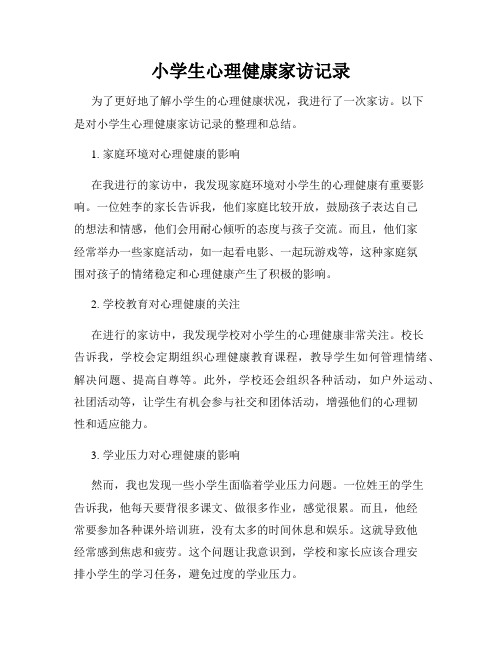 小学生心理健康家访记录

为了更好地了解小学生的心理健康状况，我进行了一次家访。以下是对小学生心理健康家访记录的整理和总结。

1. 家庭环境对心理健康的影响

在我进行的家访中，我发现家庭环境对小学生的心理健康有重要影响。一位姓李的家长告诉我，他们家庭比较开放，鼓励孩子表达自己的想法和情感，他们会用耐心倾听的态度与孩子交流。而且，他们家经常举办一些家庭活动，如一起看电影、一起玩游戏等，这种家庭氛围对孩子的情绪稳定和心理健康产生了积极的影响。

2. 学校教育对心理健康的关注

在进行的家访中，我发现学校对小学生的心理健康非常关注。校长告诉我，学校会定期组织心理健康教育课程，教导学生如何管理情绪、解决问题、提高自尊等。此外，学校还会组织各种活动，如户外运动、社团活动等，让学生有机会参与社交和团体活动，增强他们的心理韧性和适应能力。

3. 学业压力对心理健康的影响

然而，我也发现一些小学生面临着学业压力问题。一位姓王的学生告诉我，他每天要背很多课文、做很多作业，感觉很累。而且，他经常要参加各种课外培训班，没有太多的时间休息和娱乐。这就导致他经常感到焦虑和疲劳。这个问题让我意识到，学校和家长应该合理安排小学生的学习任务，避免过度的学业压力。